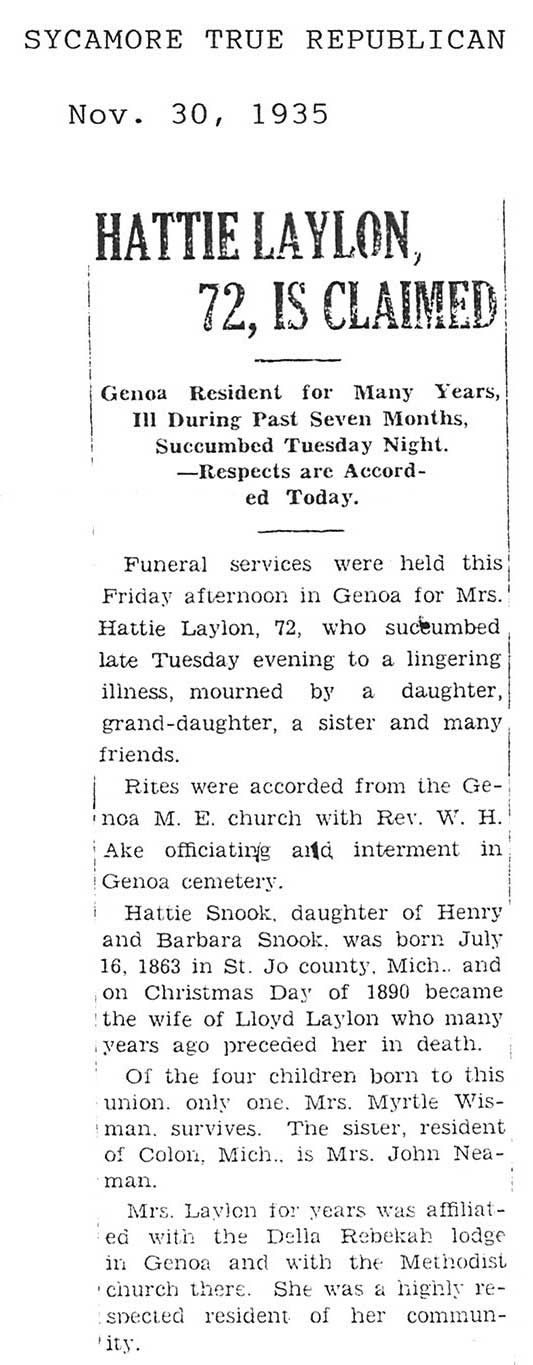 SYCAMORE TRUE REPUBLICAN

Nov. 30, 1935

HATTIE LAYLON, 72, IS CLAIMED

Genoa Resident for Many Years, Ill During Past Seven Months, Succumbed Tuesday Night. —Respects are Accorded Today.

Funeral services were held this Friday afternoon in Genoa for Mrs. Hattie Laylon, 72, who succumbed late Tuesday evening to a lingering illness, mourned by a daughter, grand-daughter, a sister and many friends.

Rites were accorded from the Genoa M. E. church with Rev. W. H. Ake officiating and interment in Genoa cemetery.

Hattie Snook, daughter of Henry and Barbara Snook, was born July 16, 1863 in St. Jo county, Mich., and on Christmas Day of 1890 became the wife of Lloyd Laylon who many years ago preceded her in death.

Of the four children born to this union, only one, Mrs. Myrtle Wisman, survives. The sister, resident of Colon, Mich., is Mrs. John Neaman.

Mrs. Laylon for years was affiliated with the Della Rebekah lodge in Genoa and with the Methodist church there. She was a highly respected resident of her community.